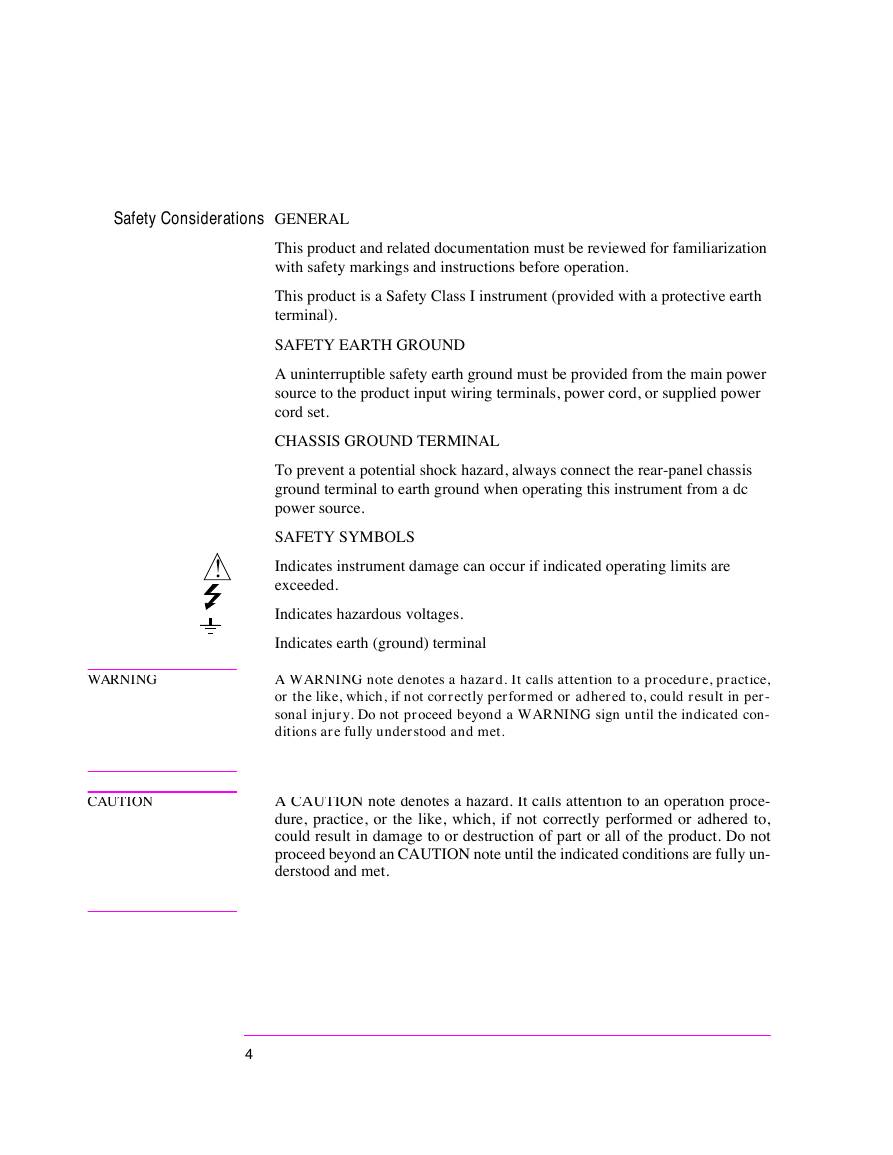 Safety Considerations GENERAL

This product and related documentation must be reviewed for familiarization with safety markings and instructions before operation.

This product is a Safety Class I instrument (provided with a protective earth terminal).

SAFETY EARTH GROUND

A uninterruptible safety earth ground must be provided from the main power source to the product input wiring terminals, power cord, or supplied power cord set.

CHASSIS GROUND TERMINAL

To prevent a potential shock hazard, always connect the rear-panel chassis ground terminal to earth ground when operating this instrument from a dc power source.

SAFETY SYMBOLS

Indicates instrument damage can occur if indicated operating limits are exceeded.

Indicates hazardous voltages.

Indicates earth (ground) terminal

WARNING

A WARNING note denotes a hazard. It calls attention to a procedure, practice, or the like, which, if not correctly performed or adhered to, could result in personal injury. Do not proceed beyond a WARNING sign until the indicated conditions are fully understood and met.

CAUTION

A CAUTION note denotes a hazard. It calls attention to an operation procedure, practice, or the like, which, if not correctly performed or adhered to, could result in damage to or destruction of part or all of the product. Do not proceed beyond an CAUTION note until the indicated conditions are fully understood and met.

4